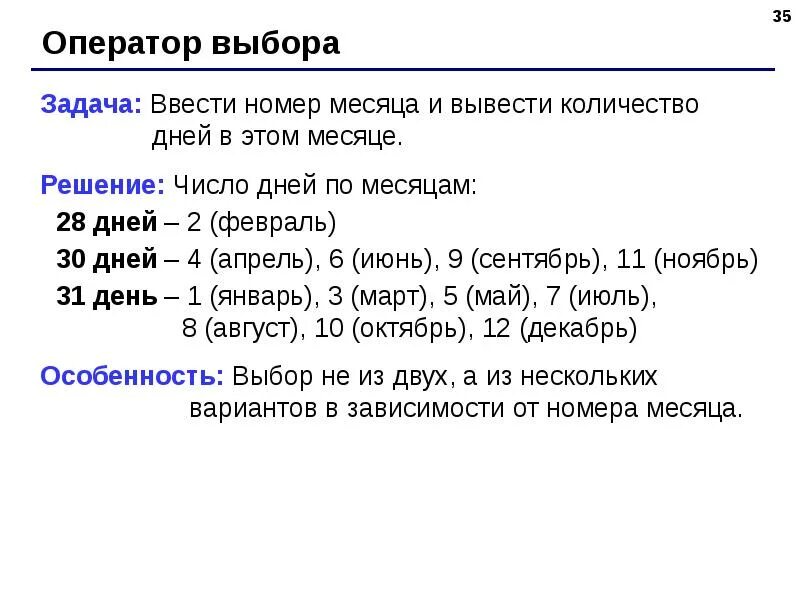 35

Оператор выбора

Задача: Ввести номер месяца и вывести количество дней в этом месяце.

Решение: Число дней по месяцам:

28 дней – 2 (февраль)

30 дней – 4 (апрель), 6 (июнь), 9 (сентябрь), 11 (ноябрь)

31 день – 1 (январь), 3 (март), 5 (май), 7 (июль), 8 (август), 10 (октябрь), 12 (декабрь)

Особенность: Выбор не из двух, а из нескольких вариантов в зависимости от номера месяца.